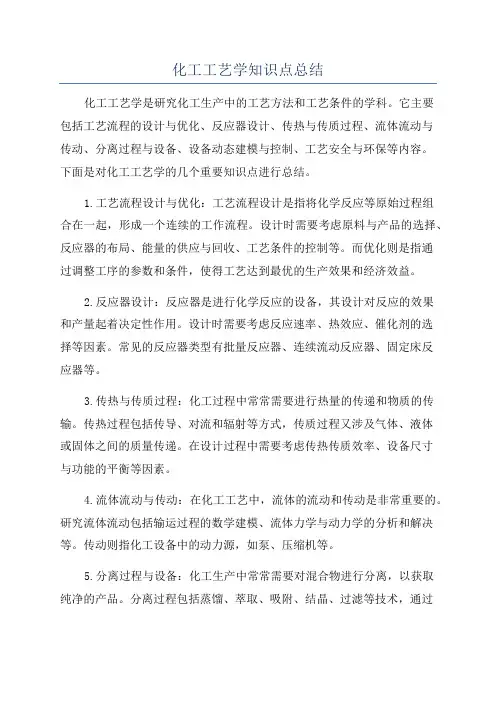 化工工艺学知识点总结

化工工艺学是研究化工生产中的工艺方法和工艺条件的学科。它主要包括工艺流程的设计与优化、反应器设计、传热与传质过程、流体流动与传动、分离过程与设备、设备动态建模与控制、工艺安全与环保等内容。下面是对化工工艺学的几个重要知识点进行总结。

1.工艺流程设计与优化：工艺流程设计是指将化学反应等原始过程组合在一起，形成一个连续的工作流程。设计时需要考虑原料与产品的选择、反应器的布局、能量的供应与回收、工艺条件的控制等。而优化则是指通过调整工序的参数和条件，使得工艺达到最优的生产效果和经济效益。

2.反应器设计：反应器是进行化学反应的设备，其设计对反应的效果和产量起着决定性作用。设计时需要考虑反应速率、热效应、催化剂的选择等因素。常见的反应器类型有批量反应器、连续流动反应器、固定床反应器等。

3.传热与传质过程：化工过程中常常需要进行热量的传递和物质的传输。传热过程包括传导、对流和辐射等方式，传质过程又涉及气体、液体或固体之间的质量传递。在设计过程中需要考虑传热传质效率、设备尺寸与功能的平衡等因素。

4.流体流动与传动：在化工工艺中，流体的流动和传动是非常重要的。研究流体流动包括输运过程的数学建模、流体力学与动力学的分析和解决等。传动则指化工设备中的动力源，如泵、压缩机等。

5.分离过程与设备：化工生产中常常需要对混合物进行分离，以获取纯净的产品。分离过程包括蒸馏、萃取、吸附、结晶、过滤等技术，通过